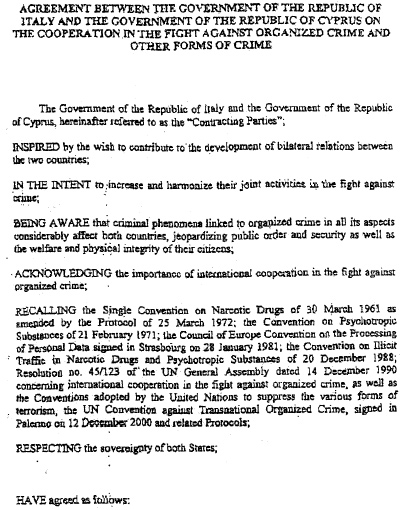 AGREEMENT BETWEEN THE GOVERNMENT OF THE REPUBLIC OF ITALY AND THE GOVERNMENT OF THE REPUBLIC OF CYPRUS ON THE COOPERATION IN THE FIGHT AGAINST ORGANIZED CRIME AND OTHER FORMS OF CRIME

The Government of the Republic of Italy and the Government of the Republic of Cyprus, hereinafter referred to as the "Contracting Parties";

INSPIRED by the wish to contribute to the development of bilateral relations between the two countries;

IN THE INTENT to increase and harmonize their joint activities in the fight against crime;

BEING AWARE that criminal phenomena linked to organized crime in all its aspects considerably affect both countries, jeopardizing public order and security as well as the welfare and physical integrity of their citizens;

ACKNOWLEDGING the importance of international cooperation in the fight against organized crime;

RECALLING the Single Convention on Narcotic Drugs of 30 March 1961 as amended by the Protocol of 25 March 1972; the Convention on Psychotropic Substances of 21 February 1971; the Council of Europe Convention on the Processing of Personal Data signed in Strasbourg on 28 January 1981; the Convention on Illicit Traffic in Narcotic Drugs and Psychotropic Substances of 20 December 1988; Resolution no. 45/123 of the UN General Assembly dated 14 December 1990 concerning international cooperation in the fight against organized crime, as well as the Conventions adopted by the United Nations to suppress the various forms of terrorism, the UN Convention against Transnational Organized Crime, signed in Palermo on 12 December 2000 and related Protocols;

RESPECTING the sovereignty of both States;

HAVE agreed as follows: